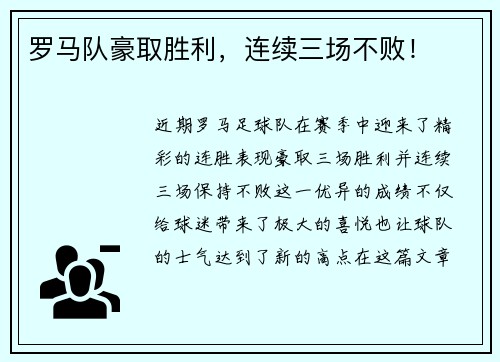 罗马队豪取胜利，连续三场不败！

近期罗马足球队在赛季中迎来了精彩的连胜表现豪取三场胜利并连续三场保持不败这一优异的成绩不仅给球迷带来了极大的喜悦也让球队的士气达到了新的高点在这篇文章